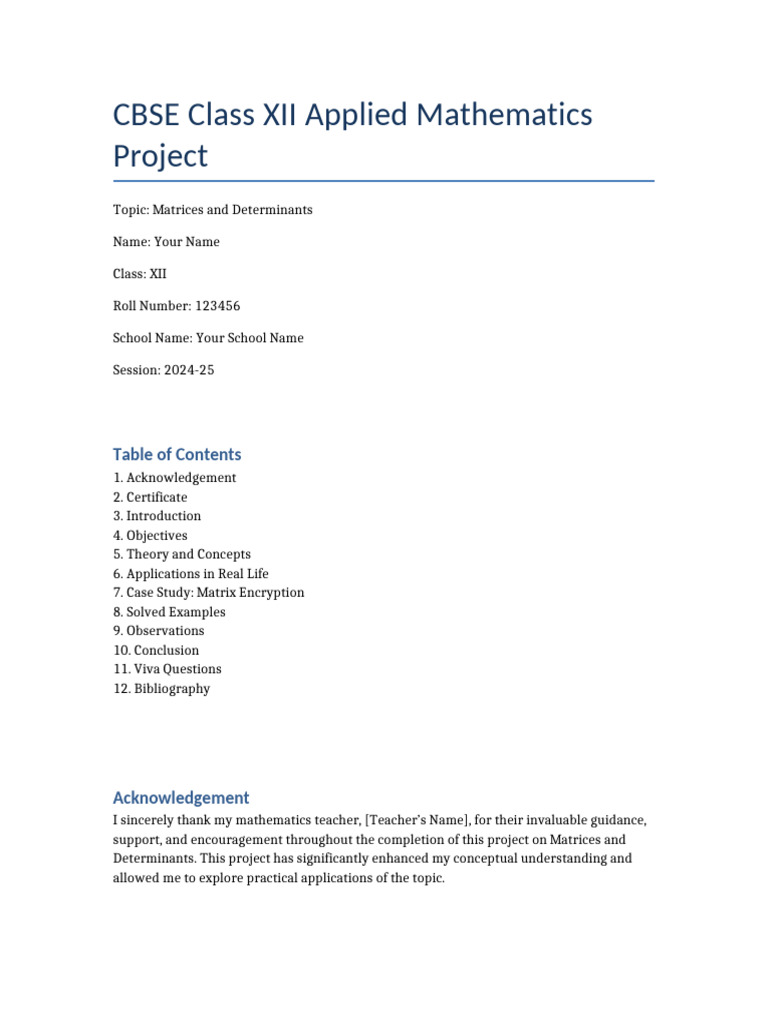 CBSE Class XII Applied Mathematics Project

Topic: Matrices and Determinants

Name: Your Name

Class: XII

Roll Number: 123456

School Name: Your School Name

Session: 2024-25

Table of Contents

1. Acknowledgement
2. Certificate
3. Introduction
4. Objectives
5. Theory and Concepts
6. Applications in Real Life
7. Case Study: Matrix Encryption
8. Solved Examples
9. Observations
10. Conclusion
11. Viva Questions
12. Bibliography

Acknowledgement

I sincerely thank my mathematics teacher, [Teacher's Name], for their invaluable guidance, support, and encouragement throughout the completion of this project on Matrices and Determinants. This project has significantly enhanced my conceptual understanding and allowed me to explore practical applications of the topic.